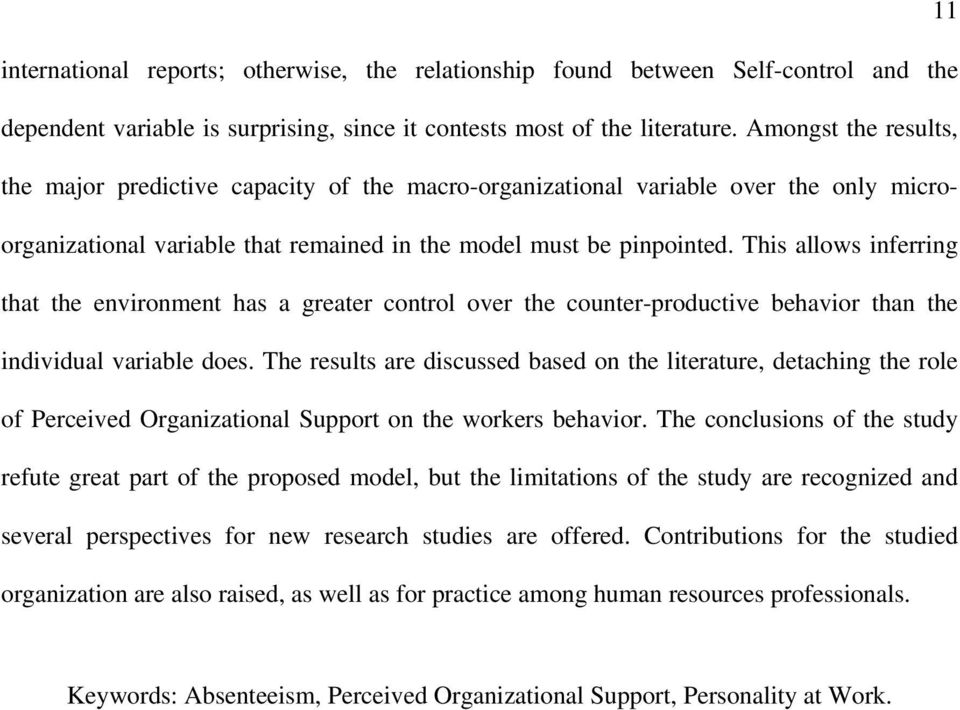 11

international reports; otherwise, the relationship found between Self-control and the dependent variable is surprising, since it contests most of the literature. Amongst the results, the major predictive capacity of the macro-organizational variable over the only micro-organizational variable that remained in the model must be pinpointed. This allows inferring that the environment has a greater control over the counter-productive behavior than the individual variable does. The results are discussed based on the literature, detaching the role of Perceived Organizational Support on the workers behavior. The conclusions of the study refute great part of the proposed model, but the limitations of the study are recognized and several perspectives for new research studies are offered. Contributions for the studied organization are also raised, as well as for practice among human resources professionals.

Keywords: Absenteeism, Perceived Organizational Support, Personality at Work.